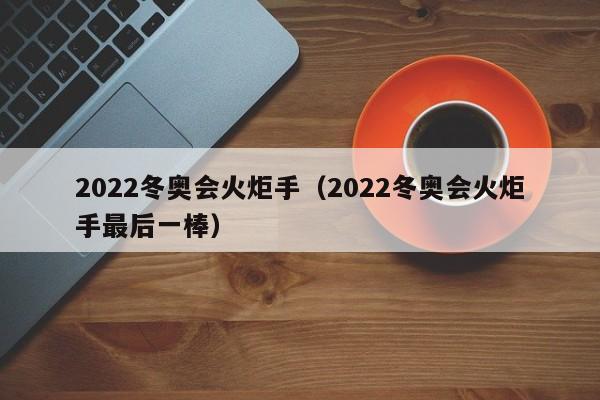 2022冬奥会火炬手（2022冬奥会火炬手最后一棒）